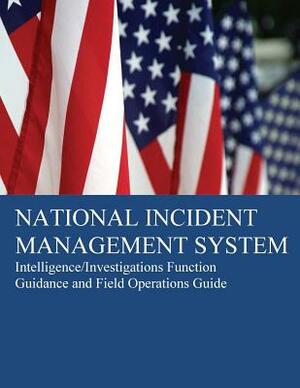 NATIONAL INCIDENT MANAGEMENT SYSTEM

Intelligence/Investigations Function Guidance and Field Operations Guide